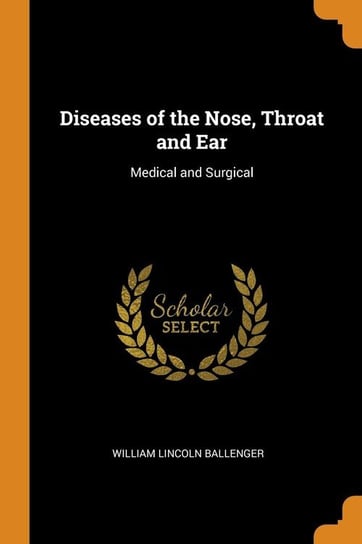 Diseases of the Nose, Throat and Ear

Medical and Surgical

Scholar
SELECT

WILLIAM LINCOLN BALLENGER